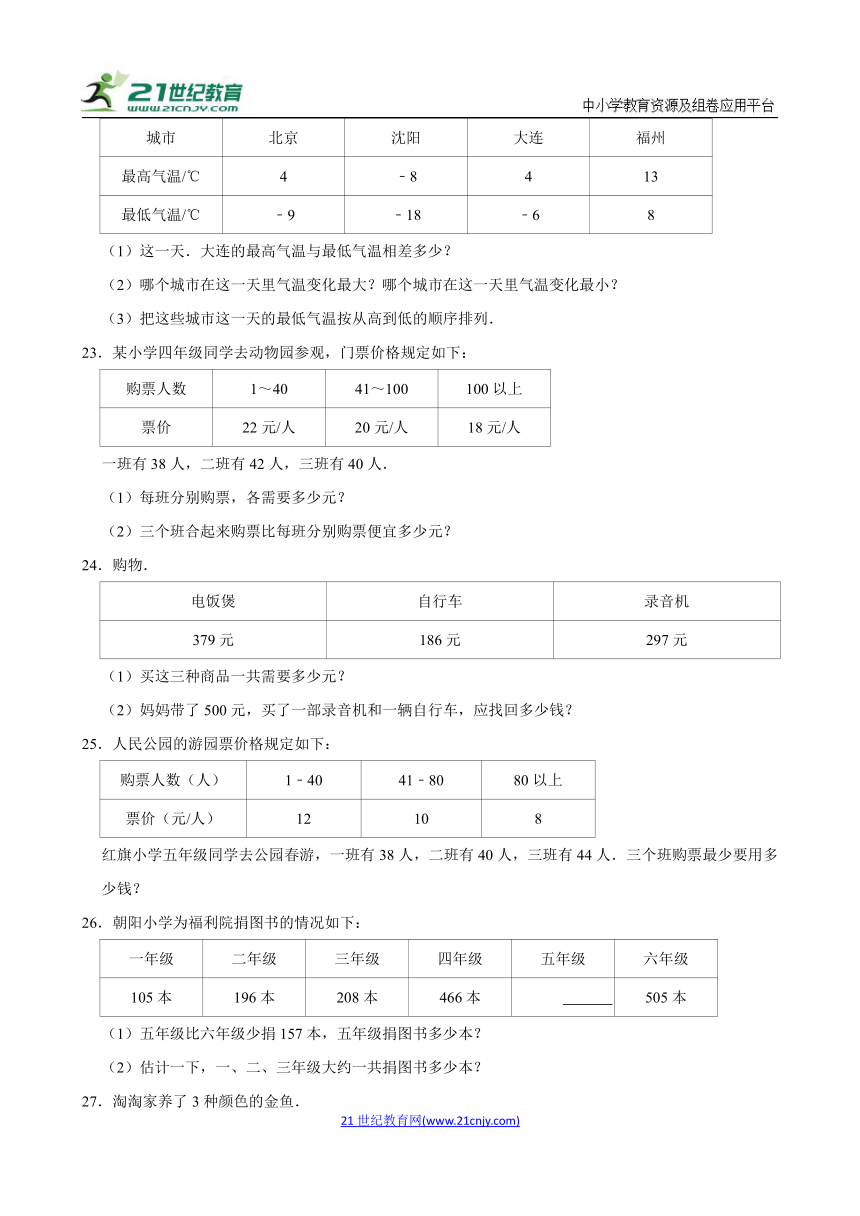 21世纪教育 www.21cnjy.com

中小学教育资源及组卷应用平台

| 城市 | 北京 | 沈阳 | 大连 | 福州 |
|---|---|---|---|---|
| 最高气温/℃ | 4 | －8 | 4 | 13 |
| 最低气温/℃ | －9 | －18 | －6 | 8 |

（1）这一天．大连的最高气温与最低气温相差多少？

（2）哪个城市在这一天里气温变化最大？哪个城市在这一天里气温变化最小？

（3）把这些城市这一天的最低气温按从高到低的顺序排列．

23．某小学四年级同学去动物园参观，门票价格规定如下：

| 购票人数 | 1～40 | 41～100 | 100 以上 |
|---|---|---|---|
| 票价 | 22 元/人 | 20 元/人 | 18 元/人 |

一班有 38 人，二班有 42 人，三班有 40 人．

（1）每班分别购票，各需要多少元？

（2）三个班合起来购票比每班分别购票便宜多少元？

24．购物．

| 电饭煲 | 自行车 | 录音机 |
|---|---|---|
| 379 元 | 186 元 | 297 元 |

（1）买这三种商品一共需要多少元？

（2）妈妈带了 500 元，买了一部录音机和一辆自行车，应找回多少钱？

25．人民公园的游园票价格规定如下：

| 购票人数（人） | 1﹣40 | 41﹣80 | 80 以上 |
|---|---|---|---|
| 票价（元/人） | 12 | 10 | 8 |

红旗小学五年级同学去公园春游，一班有 38 人，二班有 40 人，三班有 44 人．三个班购票最少要用多少钱？

26．朝阳小学为福利院捐图书的情况如下：

| 一年级 | 二年级 | 三年级 | 四年级 | 五年级 | 六年级 |
|---|---|---|---|---|---|
| 105 本 | 196 本 | 208 本 | 466 本 | ______ | 505 本 |

（1）五年级比六年级少捐 157 本，五年级捐图书多少本？

（2）估计一下，一、二、三年级大约一共捐图书多少本？

27．淘淘家养了 3 种颜色的金鱼．

21 世纪教育网(www.21cnjy.com)